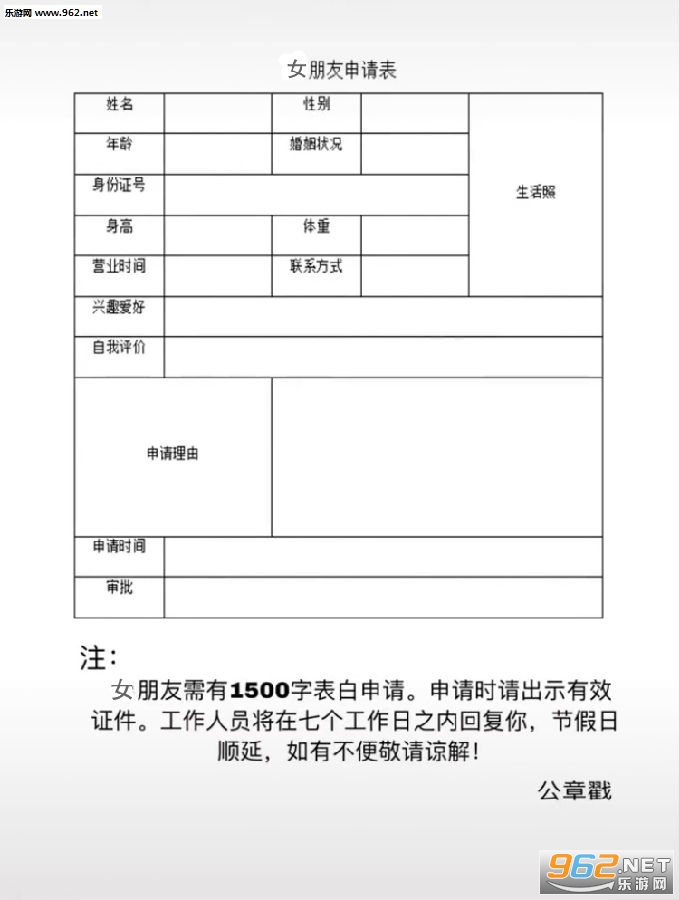 乐游网 www.962.net

女朋友申请表

| 姓名 | | 性别 | | 生活照 |
|---|---|---|---|---|
| 年龄 | | 婚姻状况 | | |
| 身份证号 | | | | |
| 身高 | | 体重 | | |
| 营业时间 | | 联系方式 | | |
| 兴趣爱好 | | | | |
| 自我评价 | | | | |
| 申请理由 | | | | |
| 申请时间 | | | | |
| 审批 | | | | |

注：

女朋友需有1500字表白申请。申请时请出示有效证件。工作人员将在七个工作日之内回复你，节假日顺延，如有不便敬请谅解！

公章戳

962.NET 乐游网